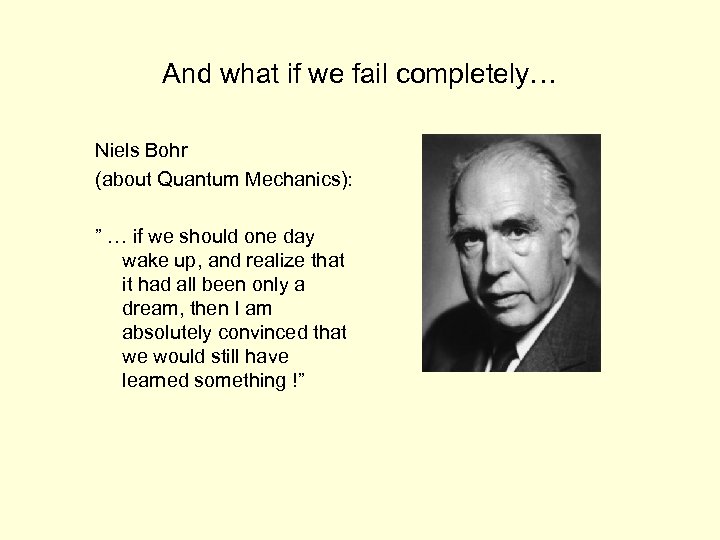 And what if we fail completely…

Niels Bohr
(about Quantum Mechanics):

” … if we should one day wake up, and realize that it had all been only a dream, then I am absolutely convinced that we would still have learned something !”